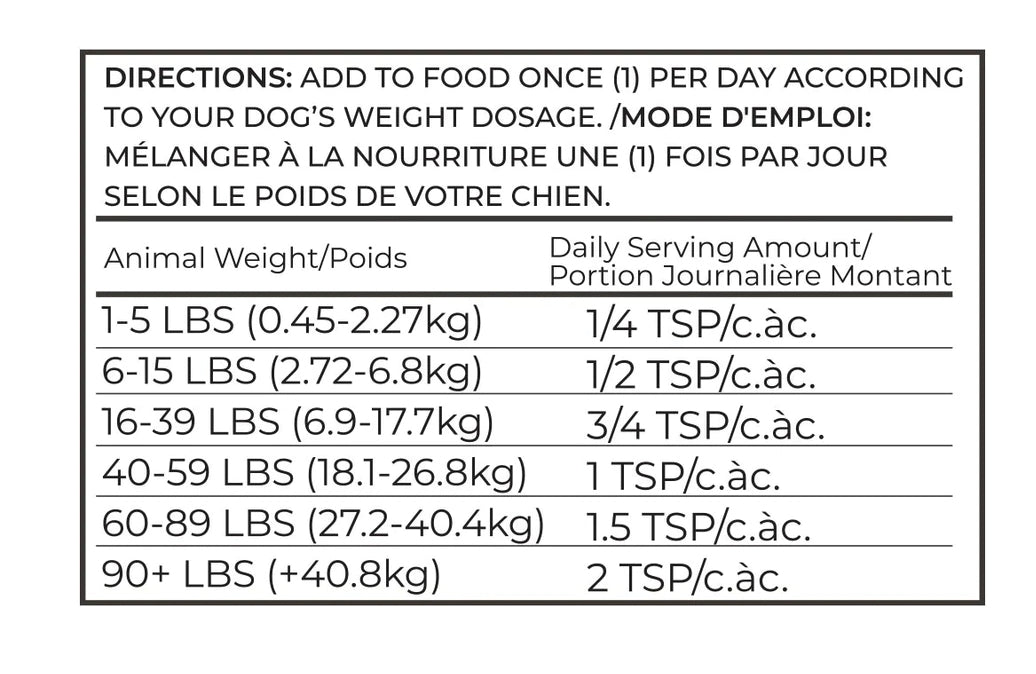 DIRECTIONS: ADD TO FOOD ONCE (1) PER DAY ACCORDING TO YOUR DOG'S WEIGHT DOSAGE. /MODE D'EMPLOI: MÉLANGER À LA NOURRITURE UNE (1) FOIS PAR JOUR SELON LE POIDS DE VOTRE CHIEN.

| Animal Weight/Poids | Daily Serving Amount/ Portion Journalière Montant |
|---|---|
| 1-5 LBS (0.45-2.27kg) | 1/4 TSP/c.àc. |
| 6-15 LBS (2.72-6.8kg) | 1/2 TSP/c.àc. |
| 16-39 LBS (6.9-17.7kg) | 3/4 TSP/c.àc. |
| 40-59 LBS (18.1-26.8kg) | 1 TSP/c.àc. |
| 60-89 LBS (27.2-40.4kg) | 1.5 TSP/c.àc. |
| 90+ LBS (+40.8kg) | 2 TSP/c.àc. |